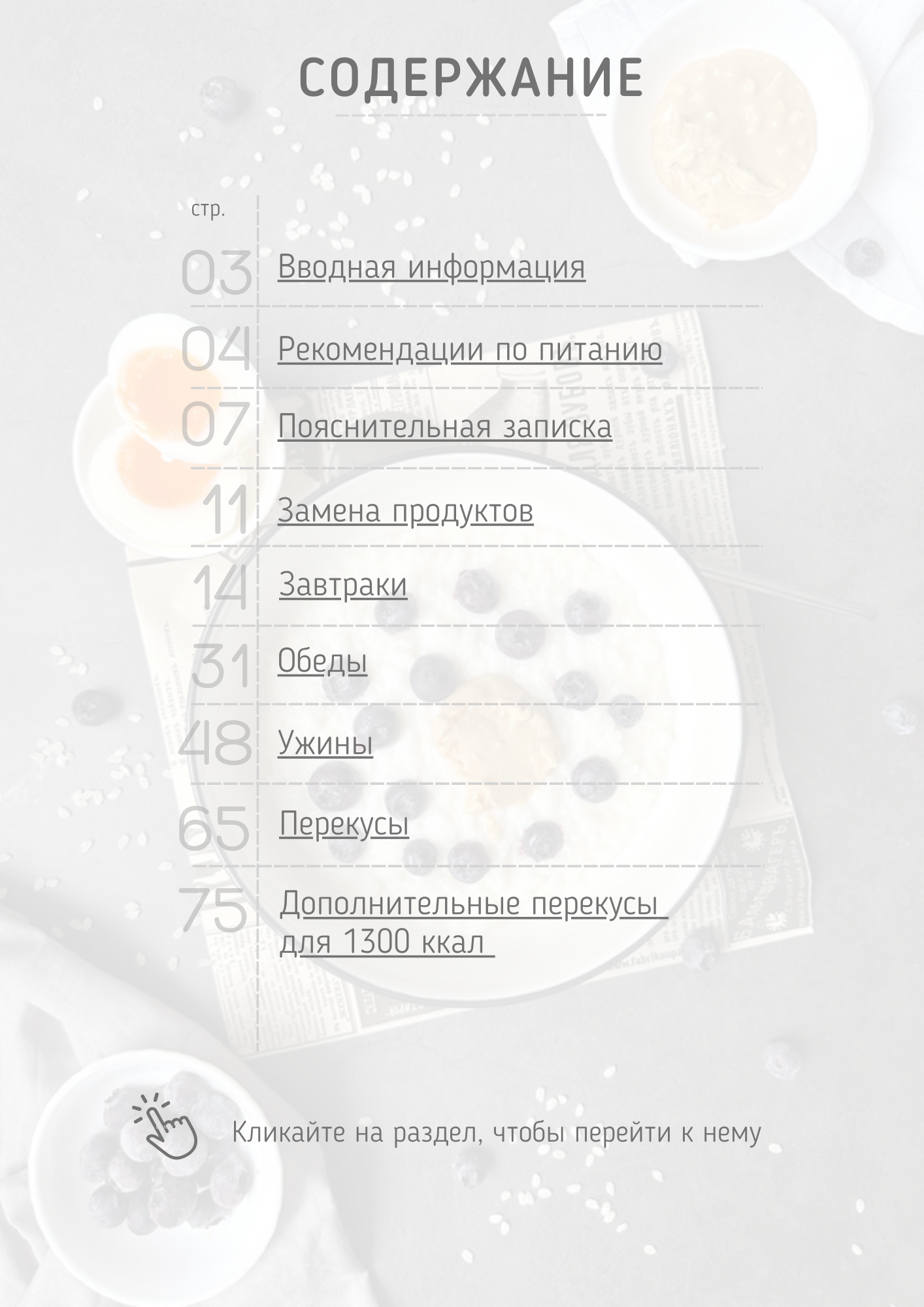 СОДЕРЖАНИЕ

стр.

03 Вводная информация

04 Рекомендации по питанию

07 Пояснительная записка

11 Замена продуктов

14 Завтраки

31 Обеды

48 Ужины

65 Перекусы

75 Дополнительные перекусы для 1300 ккал

Кликайте на раздел, чтобы перейти к нему